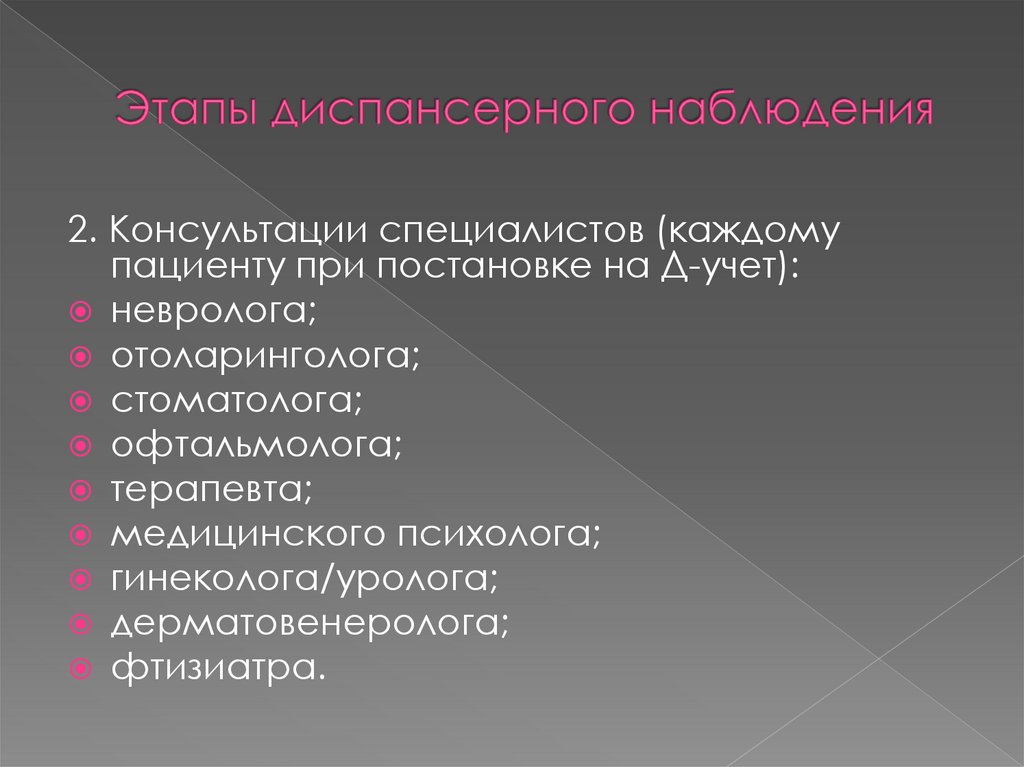 Этапы диспансерного наблюдения

2. Консультации специалистов (каждому пациенту при постановке на Д-учет):

• невролога;
• отоларинголога;
• стоматолога;
• офтальмолога;
• терапевта;
• медицинского психолога;
• гинеколога/уролога;
• дерматовенеролога;
• фтизиатра.